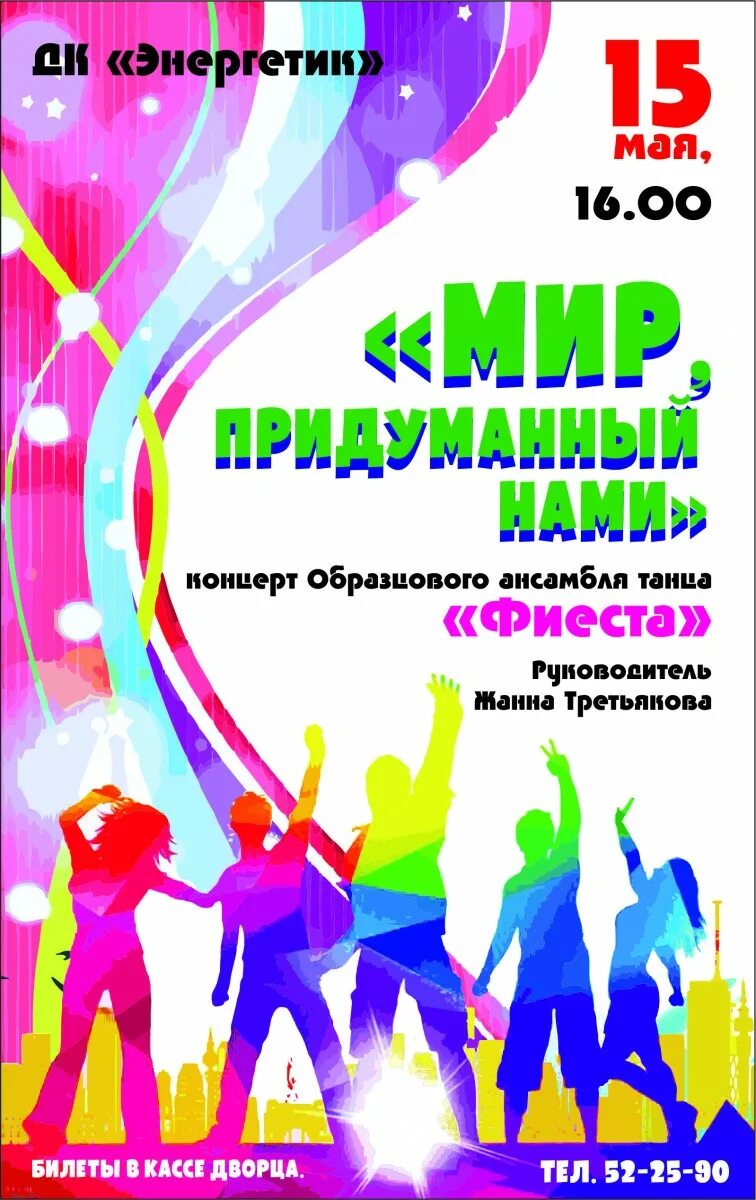 ДК «Энергетик»

15 мая, 16.00

«МИР, ПРИДУМАННЫЙ НАМИ»

концерт Образцового ансамбля танца «Фиеста»

Руководитель Жанна Третьякова

БИЛЕТЫ В КАССЕ ДВОРЦА.

ТЕЛ. 52-25-90